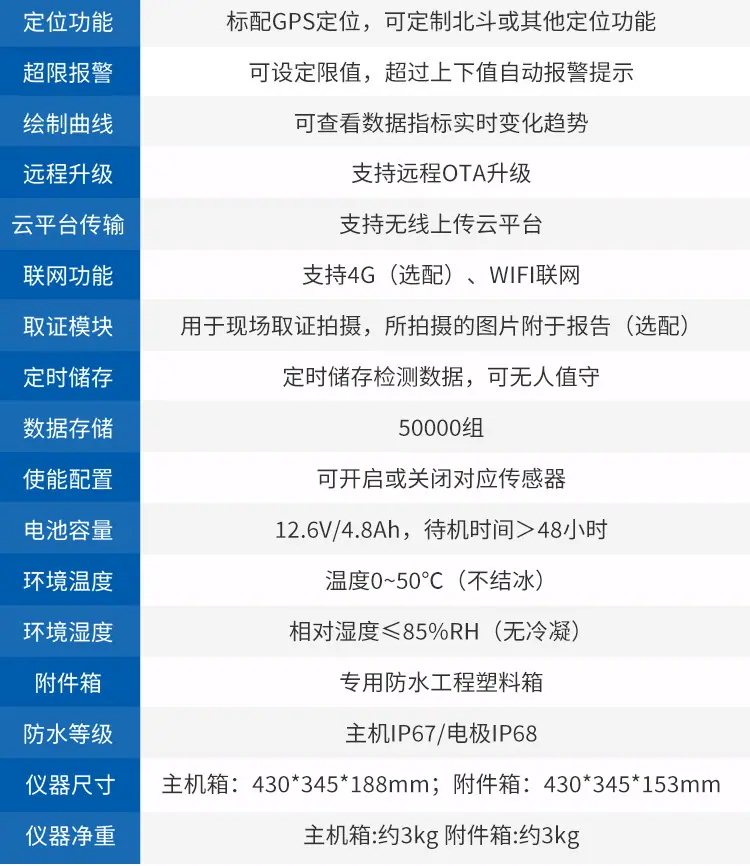 | 定位功能 | 标配GPS定位，可定制北斗或其他定位功能 |
|---|---|
| 超限报警 | 可设定限值，超过上下值自动报警提示 |
| 绘制曲线 | 可查看数据指标实时变化趋势 |
| 远程升级 | 支持远程OTA升级 |
| 云平台传输 | 支持无线上传云平台 |
| 联网功能 | 支持4G（选配）、WIFI联网 |
| 取证模块 | 用于现场取证拍摄，所拍摄的图片附于报告（选配） |
| 定时储存 | 定时储存检测数据，可无人值守 |
| 数据存储 | 50000组 |
| 使能配置 | 可开启或关闭对应传感器 |
| 电池容量 | 12.6V/4.8Ah，待机时间＞48小时 |
| 环境温度 | 温度0~50°C（不结冰） |
| 环境湿度 | 相对湿度≤85%RH（无冷凝） |
| 附件箱 | 专用防水工程塑料箱 |
| 防水等级 | 主机IP67/电极IP68 |
| 仪器尺寸 | 主机箱：430*345*188mm；附件箱：430*345*153mm |
| 仪器净重 | 主机箱:约3kg 附件箱:约3kg |